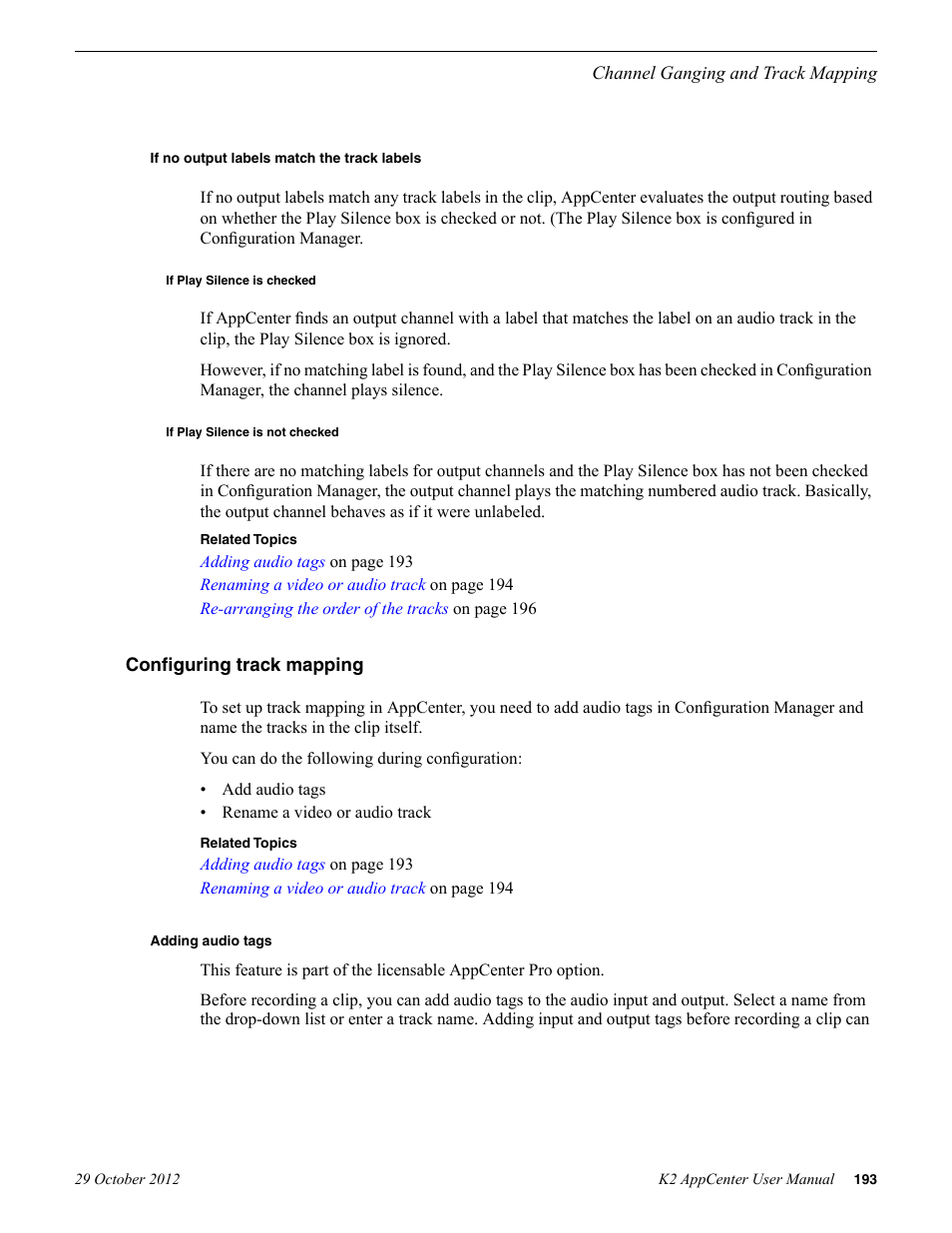 Channel Ganging and Track Mapping

If no output labels match the track labels

If no output labels match any track labels in the clip, AppCenter evaluates the output routing based on whether the Play Silence box is checked or not. (The Play Silence box is configured in Configuration Manager.

If Play Silence is checked

If AppCenter finds an output channel with a label that matches the label on an audio track in the clip, the Play Silence box is ignored.

However, if no matching label is found, and the Play Silence box has been checked in Configuration Manager, the channel plays silence.

If Play Silence is not checked

If there are no matching labels for output channels and the Play Silence box has not been checked in Configuration Manager, the output channel plays the matching numbered audio track. Basically, the output channel behaves as if it were unlabeled.

Related Topics
Adding audio tags on page 193
Renaming a video or audio track on page 194
Re-arranging the order of the tracks on page 196

Configuring track mapping

To set up track mapping in AppCenter, you need to add audio tags in Configuration Manager and name the tracks in the clip itself.

You can do the following during configuration:

• Add audio tags
• Rename a video or audio track

Related Topics
Adding audio tags on page 193
Renaming a video or audio track on page 194

Adding audio tags

This feature is part of the licensable AppCenter Pro option.

Before recording a clip, you can add audio tags to the audio input and output. Select a name from the drop-down list or enter a track name. Adding input and output tags before recording a clip can

29 October 2012

K2 AppCenter User Manual 193